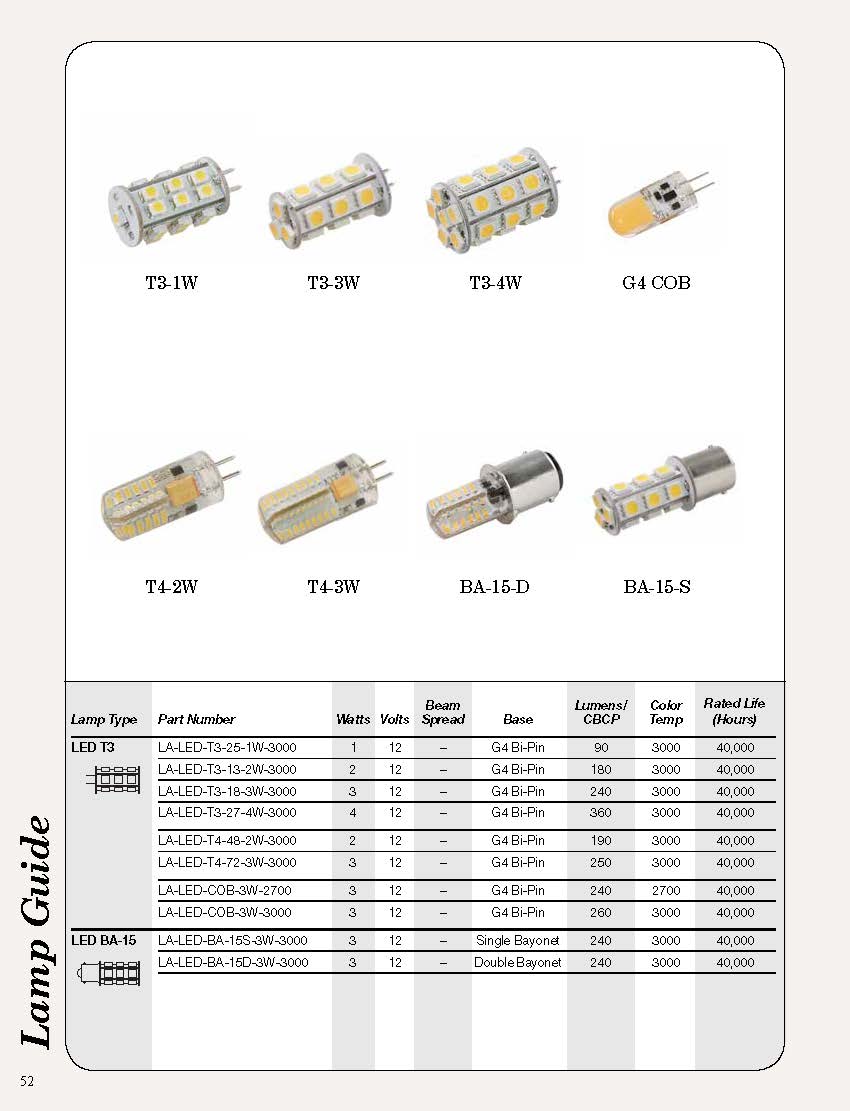 T3-1W T3-3W T3-4W G4 COB

T4-2W T4-3W BA-15-D BA-15-S

| Lamp Type | Part Number | Watts | Volts | Beam Spread | Base | Lumens/ CBCP | Color Temp | Rated Life (Hours) |
|---|---|---|---|---|---|---|---|---|
| LED T3 | LA-LED-T3-25-1W-3000 | 1 | 12 | – | G4 Bi-Pin | 90 | 3000 | 40,000 |
| | LA-LED-T3-13-2W-3000 | 2 | 12 | – | G4 Bi-Pin | 180 | 3000 | 40,000 |
| | LA-LED-T3-18-3W-3000 | 3 | 12 | – | G4 Bi-Pin | 240 | 3000 | 40,000 |
| | LA-LED-T3-27-4W-3000 | 4 | 12 | – | G4 Bi-Pin | 360 | 3000 | 40,000 |
| | LA-LED-T4-48-2W-3000 | 2 | 12 | – | G4 Bi-Pin | 190 | 3000 | 40,000 |
| | LA-LED-T4-72-3W-3000 | 3 | 12 | – | G4 Bi-Pin | 250 | 3000 | 40,000 |
| | LA-LED-COB-3W-2700 | 3 | 12 | – | G4 Bi-Pin | 240 | 2700 | 40,000 |
| | LA-LED-COB-3W-3000 | 3 | 12 | – | G4 Bi-Pin | 260 | 3000 | 40,000 |
| LED BA-15 | LA-LED-BA-15S-3W-3000 | 3 | 12 | – | Single Bayonet | 240 | 3000 | 40,000 |
| | LA-LED-BA-15D-3W-3000 | 3 | 12 | – | Double Bayonet | 240 | 3000 | 40,000 |

Lamp Guide

52